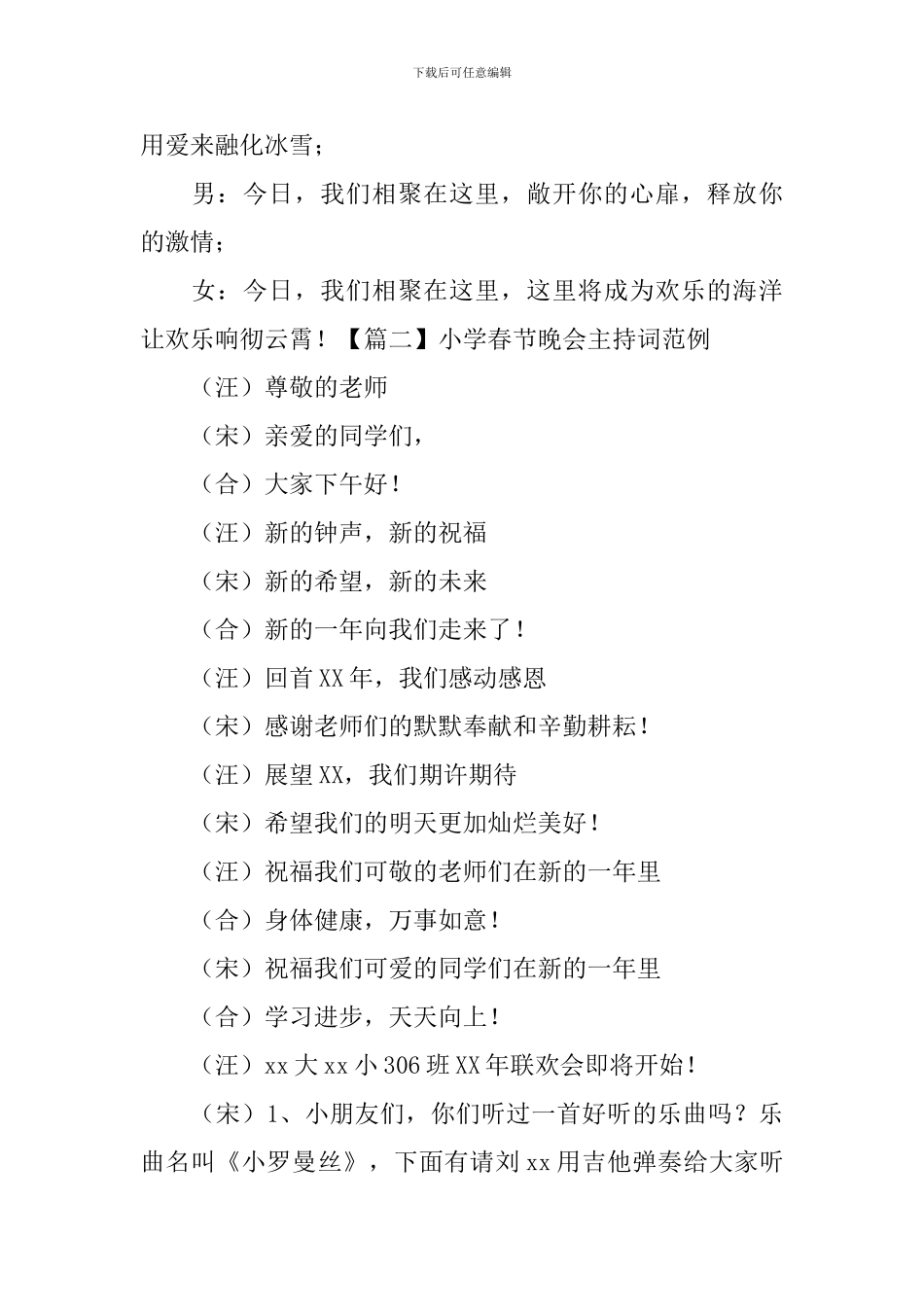 下载后可任意编辑

用爱来融化冰雪；

男：今日，我们相聚在这里，敞开你的心扉，释放你的激情；

女：今日，我们相聚在这里，这里将成为欢乐的海洋让欢乐响彻云霄！【篇二】小学春节晚会主持词范例

（汪）尊敬的老师

（宋）亲爱的同学们，

（合）大家下午好！

（汪）新的钟声，新的祝福

（宋）新的希望，新的未来

（合）新的一年向我们走来了！

（汪）回首XX年，我们感动感恩

（宋）感谢老师们的默默奉献和辛勤耕耘！

（汪）展望XX，我们期许期待

（宋）希望我们的明天更加灿烂美好！

（汪）祝福我们可敬的老师们在新的一年里

（合）身体健康，万事如意！

（宋）祝福我们可爱的同学们在新的一年里

（合）学习进步，天天向上！

（汪）xx大xx小306班XX年联欢会即将开始！

（宋）1、小朋友们，你们听过一首好听的乐曲吗？乐曲名叫《小罗曼丝》，下面有请刘xx用吉他弹奏给大家听